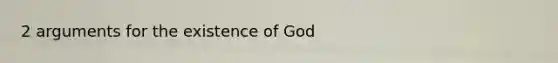 2 arguments for the existence of God